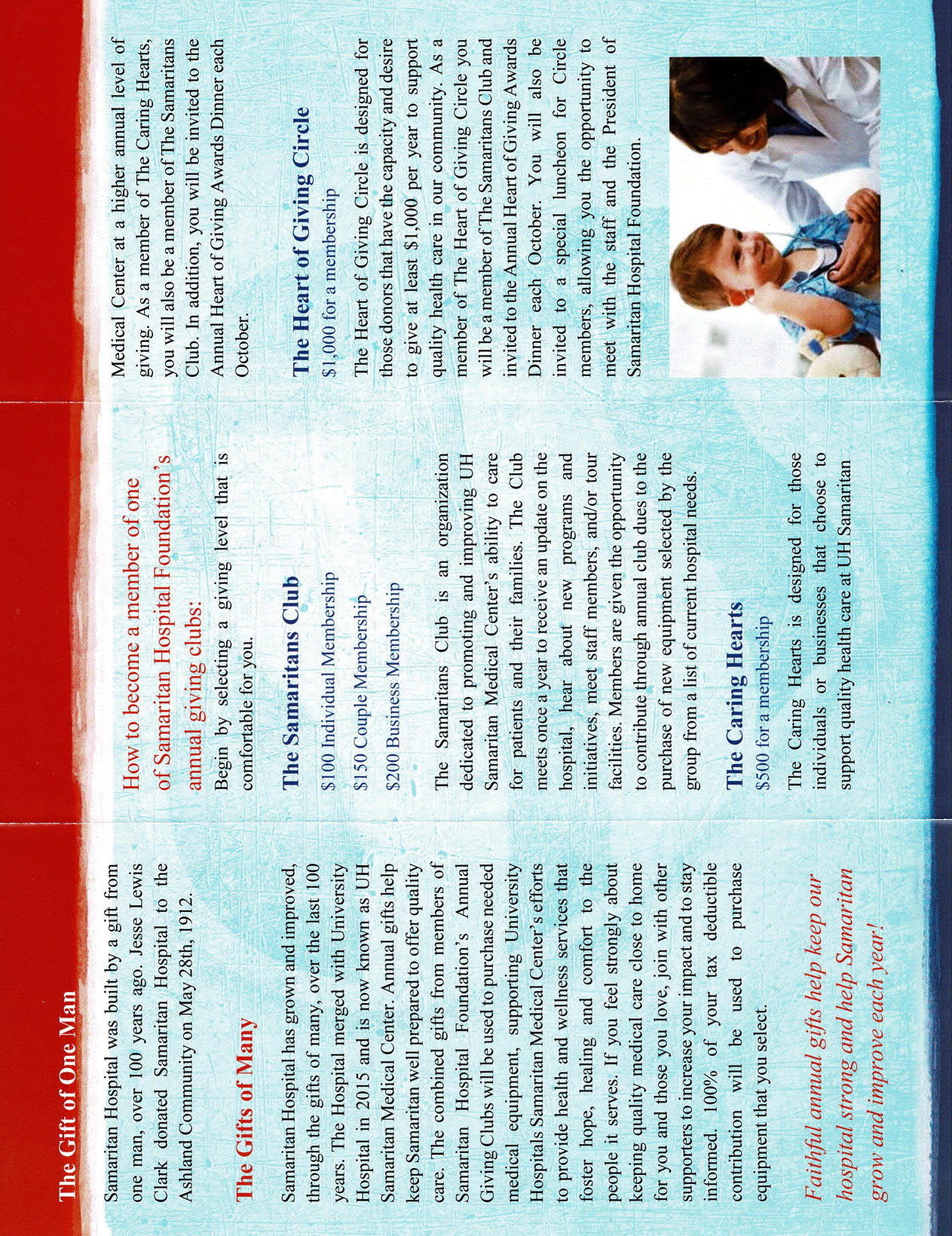 The Gift of One Man

Samaritan Hospital was built by a gift from one man, over 100 years ago. Jesse Lewis Clark donated Samaritan Hospital to the Ashland Community on May 28th, 1912.

The Gifts of Many

Samaritan Hospital has grown and improved, through the gifts of many, over the last 100 years. The Hospital merged with University Hospital in 2015 and is now known as UH Samaritan Medical Center. Annual gifts help keep Samaritan well prepared to offer quality care. The combined gifts from members of Samaritan Hospital Foundation's Annual Giving Clubs will be used to purchase needed medical equipment, supporting University Hospitals Samaritan Medical Center's efforts to provide health and wellness services that foster hope, healing and comfort to the people it serves. If you feel strongly about keeping quality medical care close to home for you and those you love, join with other supporters to increase your impact and to stay informed. 100% of your tax deductible contribution will be used to purchase equipment that you select.

Faithful annual gifts help keep our hospital strong and help Samaritan grow and improve each year!

How to become a member of one of Samaritan Hospital Foundation's annual giving clubs:

Begin by selecting a giving level that is comfortable for you.

The Samaritans Club

$100 Individual Membership

$150 Couple Membership

$200 Business Membership

The Samaritans Club is an organization dedicated to promoting and improving UH Samaritan Medical Center's ability to care for patients and their families. The Club meets once a year to receive an update on the hospital, hear about new programs and initiatives, meet staff members, and/or tour facilities. Members are given the opportunity to contribute through annual club dues to the purchase of new equipment selected by the group from a list of current hospital needs.

The Caring Hearts

$500 for a membership

The Caring Hearts is designed for those individuals or businesses that choose to support quality health care at UH Samaritan Medical Center at a higher annual level of giving. As a member of The Caring Hearts, you will also be a member of The Samaritans Club. In addition, you will be invited to the Annual Heart of Giving Awards Dinner each October.

The Heart of Giving Circle

$1,000 for a membership

The Heart of Giving Circle is designed for those donors that have the capacity and desire to give at least $1,000 per year to support quality health care in our community. As a member of The Heart of Giving Circle you will be a member of The Samaritans Club and invited to the Annual Heart of Giving Awards Dinner each October. You will also be invited to a special luncheon for Circle members, allowing you the opportunity to meet with the staff and the President of Samaritan Hospital Foundation.